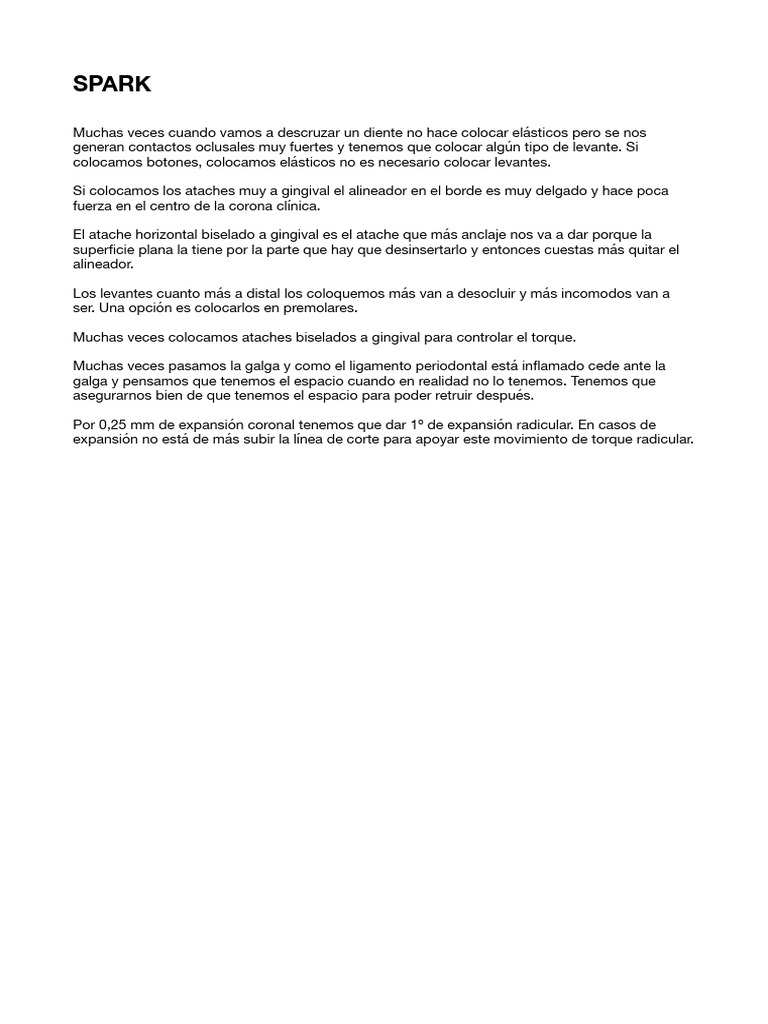 SPARK

Muchas veces cuando vamos a descruzar un diente no hace colocar elásticos pero se nos generan contactos oclusales muy fuertes y tenemos que colocar algún tipo de levante. Si colocamos botones, colocamos elásticos no es necesario colocar levantes.

Si colocamos los ataches muy a gingival el alineador en el borde es muy delgado y hace poca fuerza en el centro de la corona clínica.

El atache horizontal biselado a gingival es el atache que más anclaje nos va a dar porque la superficie plana la tiene por la parte que hay que desinsertarlo y entonces cuestas más quitar el alineador.

Los levantes cuanto más a distal los coloquemos más van a desocluir y más incomodos van a ser. Una opción es colocarlos en premolares.

Muchas veces colocamos ataches biselados a gingival para controlar el torque.

Muchas veces pasamos la galga y como el ligamento periodontal está inflamado cede ante la galga y pensamos que tenemos el espacio cuando en realidad no lo tenemos. Tenemos que asegurarnos bien de que tenemos el espacio para poder retruir después.

Por 0,25 mm de expansión coronal tenemos que dar 1º de expansión radicular. En casos de expansión no está de más subir la línea de corte para apoyar este movimiento de torque radicular.